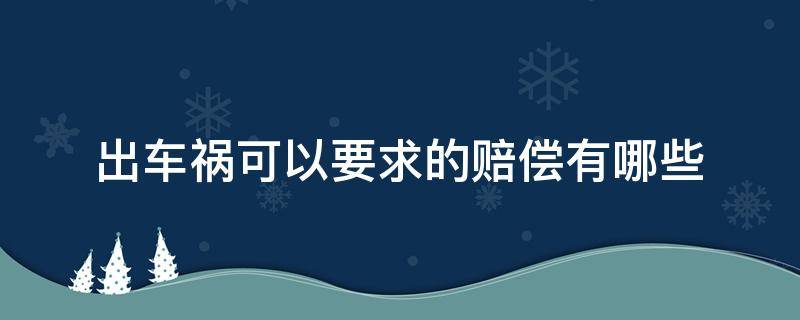 出车祸可以要求的赔偿有哪些